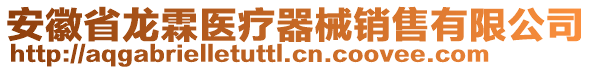 安徽省龙霖医疗器械销售有限公司
http://aqgabrielletuttl.cn.coovee.com